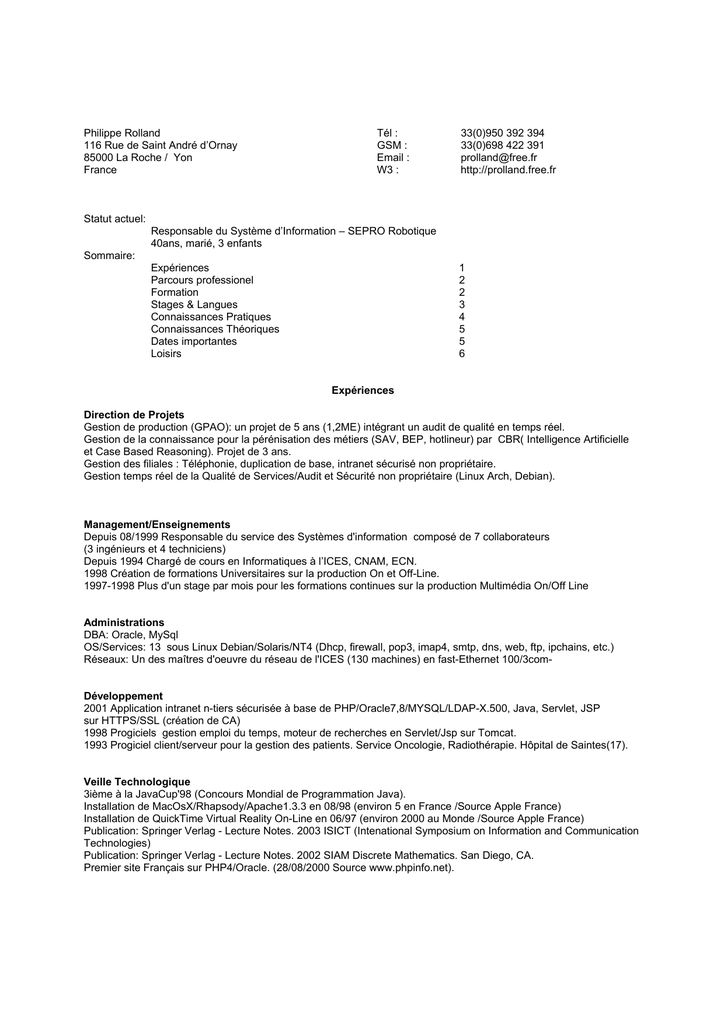 Philippe Rolland
116 Rue de Saint André d'Ornay
85000 La Roche / Yon
France

Tél : 33(0)950 392 394
GSM : 33(0)698 422 391
Email : prolland@free.fr
W3 : http://prolland.free.fr

Statut actuel:
Responsable du Système d'Information – SEPRO Robotique
40ans, marié, 3 enfants
Sommaire:

| | |
|---|---|
| Expériences | 1 |
| Parcours professionel | 2 |
| Formation | 2 |
| Stages & Langues | 3 |
| Connaissances Pratiques | 4 |
| Connaissances Théoriques | 5 |
| Dates importantes | 5 |
| Loisirs | 6 |

Expériences

Direction de Projets
Gestion de production (GPAO): un projet de 5 ans (1,2ME) intégrant un audit de qualité en temps réel.
Gestion de la connaissance pour la pérénisation des métiers (SAV, BEP, hotlineur) par CBR( Intelligence Artificielle et Case Based Reasoning). Projet de 3 ans.
Gestion des filiales : Téléphonie, duplication de base, intranet sécurisé non propriétaire.
Gestion temps réel de la Qualité de Services/Audit et Sécurité non propriétaire (Linux Arch, Debian).

Management/Enseignements
Depuis 08/1999 Responsable du service des Systèmes d'information composé de 7 collaborateurs (3 ingénieurs et 4 techniciens)
Depuis 1994 Chargé de cours en Informatiques à l'ICES, CNAM, ECN.
1998 Création de formations Universitaires sur la production On et Off-Line.
1997-1998 Plus d'un stage par mois pour les formations continues sur la production Multimédia On/Off Line

Administrations
DBA: Oracle, MySql
OS/Services: 13 sous Linux Debian/Solaris/NT4 (Dhcp, firewall, pop3, imap4, smtp, dns, web, ftp, ipchains, etc.)
Réseaux: Un des maîtres d'oeuvre du réseau de l'ICES (130 machines) en fast-Ethernet 100/3com-

Développement
2001 Application intranet n-tiers sécurisée à base de PHP/Oracle7,8/MYSQL/LDAP-X.500, Java, Servlet, JSP sur HTTPS/SSL (création de CA)
1998 Progiciels gestion emploi du temps, moteur de recherches en Servlet/Jsp sur Tomcat.
1993 Progiciel client/serveur pour la gestion des patients. Service Oncologie, Radiothérapie. Hôpital de Saintes(17).

Veille Technologique
3ième à la JavaCup'98 (Concours Mondial de Programmation Java).
Installation de MacOsX/Rhapsody/Apache1.3.3 en 08/98 (environ 5 en France /Source Apple France)
Installation de QuickTime Virtual Reality On-Line en 06/97 (environ 2000 au Monde /Source Apple France)
Publication: Springer Verlag - Lecture Notes. 2003 ISICT (Intenational Symposium on Information and Communication Technologies)
Publication: Springer Verlag - Lecture Notes. 2002 SIAM Discrete Mathematics. San Diego, CA.
Premier site Français sur PHP4/Oracle. (28/08/2000 Source www.phpinfo.net).